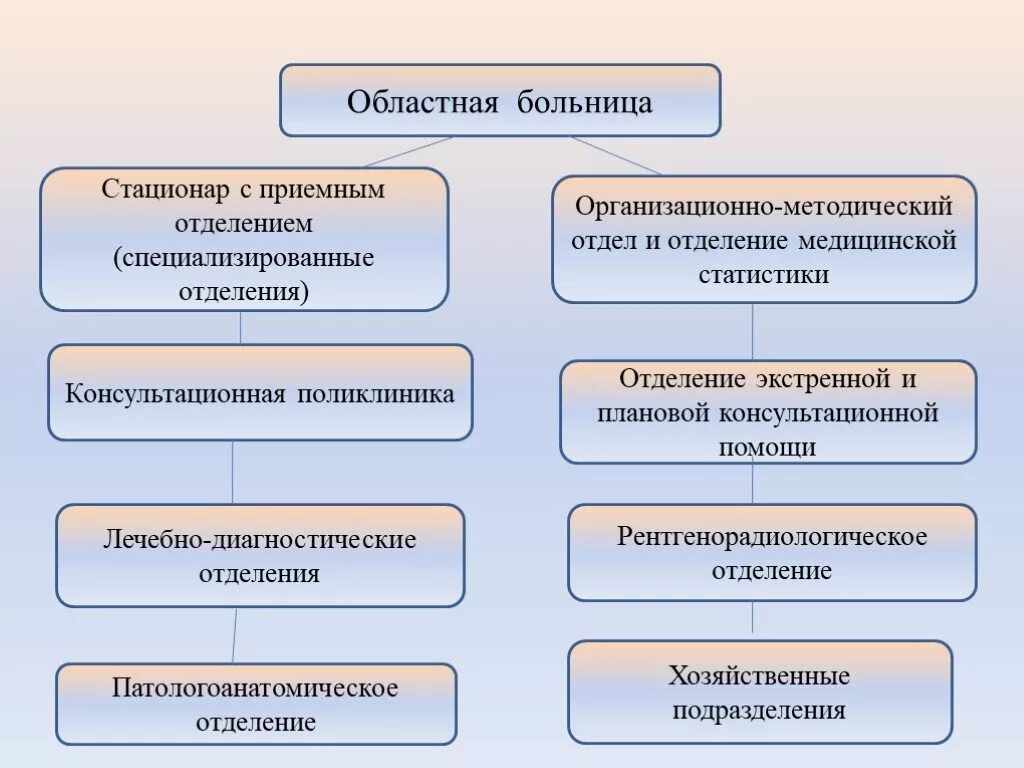 Областная больница

Стационар с приемным отделением (специализированные отделения)

Консультационная поликлиника

Лечебно-диагностические отделения

Патологоанатомическое отделение

Организационно-методический отдел и отделение медицинской статистики

Отделение экстренной и плановой консультационной помощи

Рентгенорадиологическое отделение

Хозяйственные подразделения